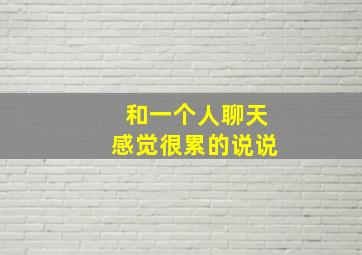 和一个人聊天
感觉很累的说说